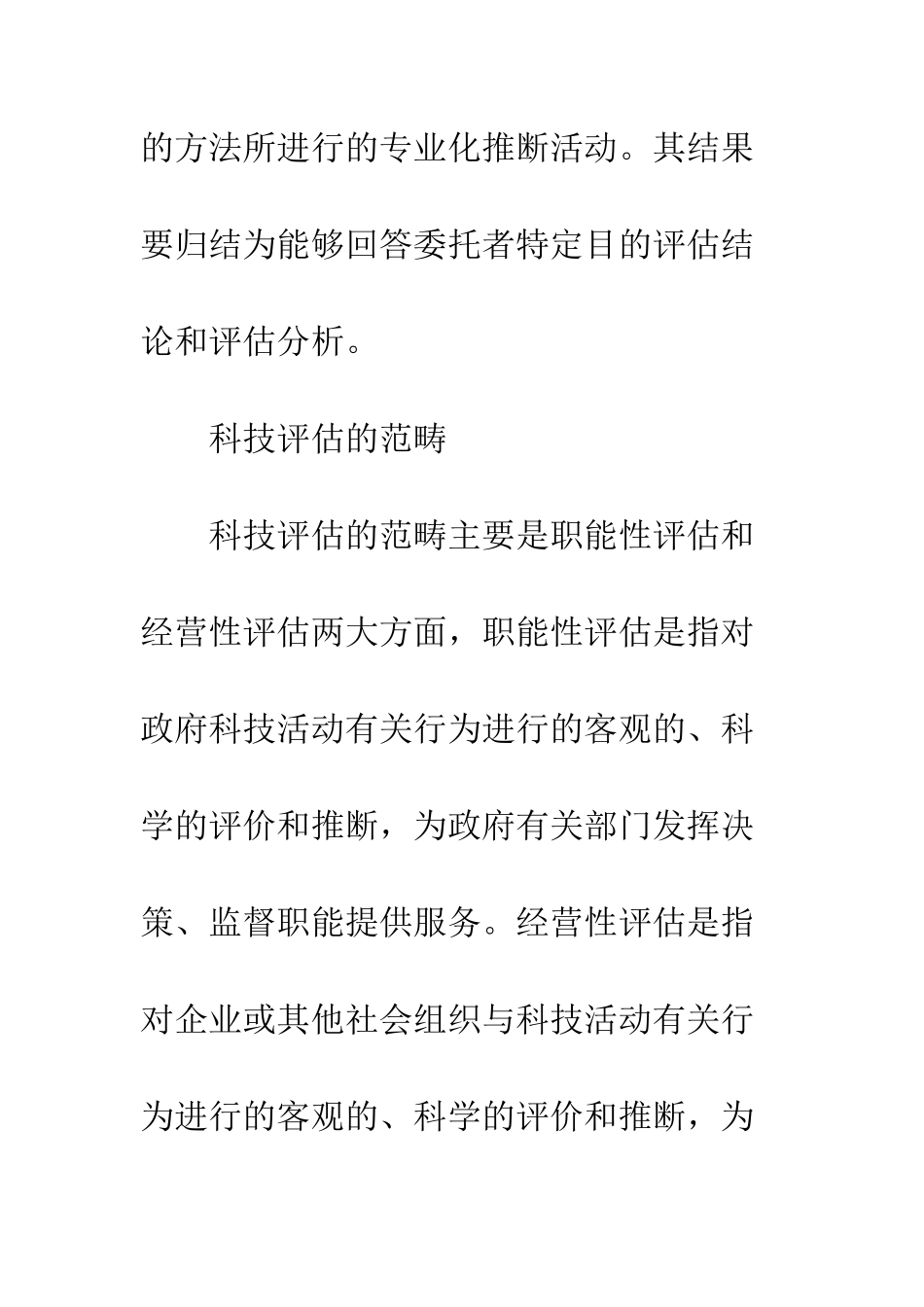 的方法所进行的专业化推断活动。其结果要归结为能够回答委托者特定目的评估结论和评估分析。

科技评估的范畴

科技评估的范畴主要是职能性评估和经营性评估两大方面，职能性评估是指对政府科技活动有关行为进行的客观的、科学的评价和推断，为政府有关部门发挥决策、监督职能提供服务。经营性评估是指对企业或其他社会组织与科技活动有关行为进行的客观的、科学的评价和推断，为